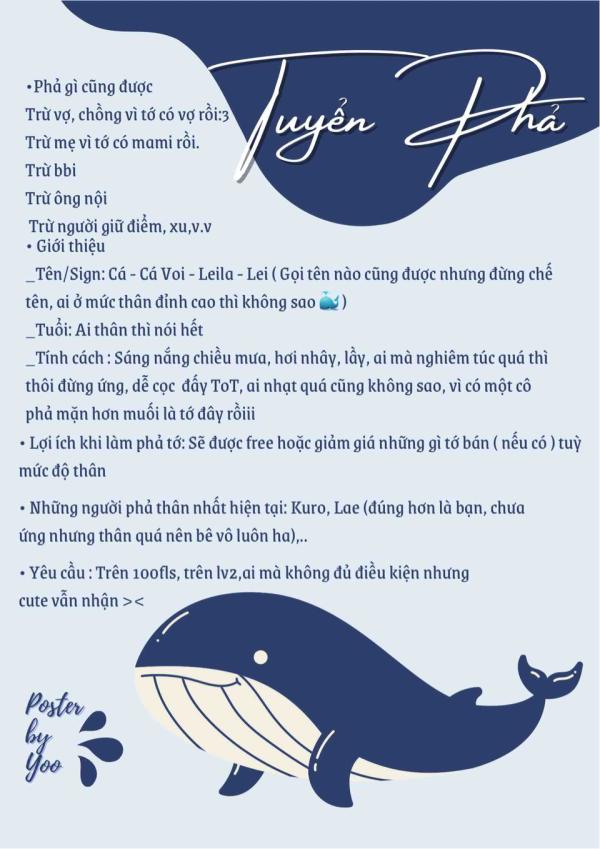 Tuyển Phả

•Phả gì cũng được
Trừ vợ, chồng vì tớ có vợ rồi:3
Trừ mẹ vì tớ có mami rồi.
Trừ bbi
Trừ ông nội
Trừ người giữ điểm, xu,v.v
• Giới thiệu
_Tên/Sign: Cá - Cá Voi - Leila - Lei ( Gọi tên nào cũng được nhưng đừng chế tên, ai ở mức thân đỉnh cao thì không sao 🐳 )
_Tuổi: Ai thân thì nói hết
_Tính cách : Sáng nắng chiều mưa, hơi nhây, lầy, ai mà nghiêm túc quá thì thôi đừng ứng, dễ cọc đấy ToT, ai nhạt quá cũng không sao, vì có một cô phả mặn hơn muối là tớ đây rồiii
• Lợi ích khi làm phả tớ: Sẽ được free hoặc giảm giá những gì tớ bán ( nếu có ) tuỳ mức độ thân
• Những người phả thân nhất hiện tại: Kuro, Lae (đúng hơn là bạn, chưa ứng nhưng thân quá nên bê vô luôn ha),..
• Yêu cầu : Trên 100fls, trên lv2,ai mà không đủ điều kiện nhưng cute vẫn nhận ><

Poster by Yoo